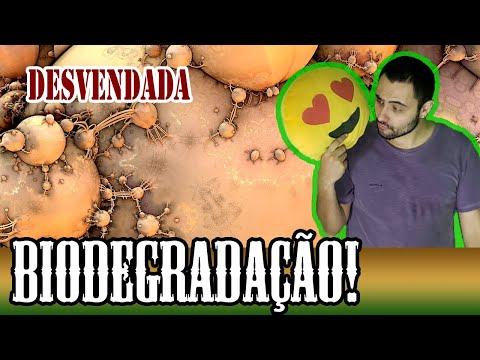 DESVENDADA

BIODEGRADAÇÃO!